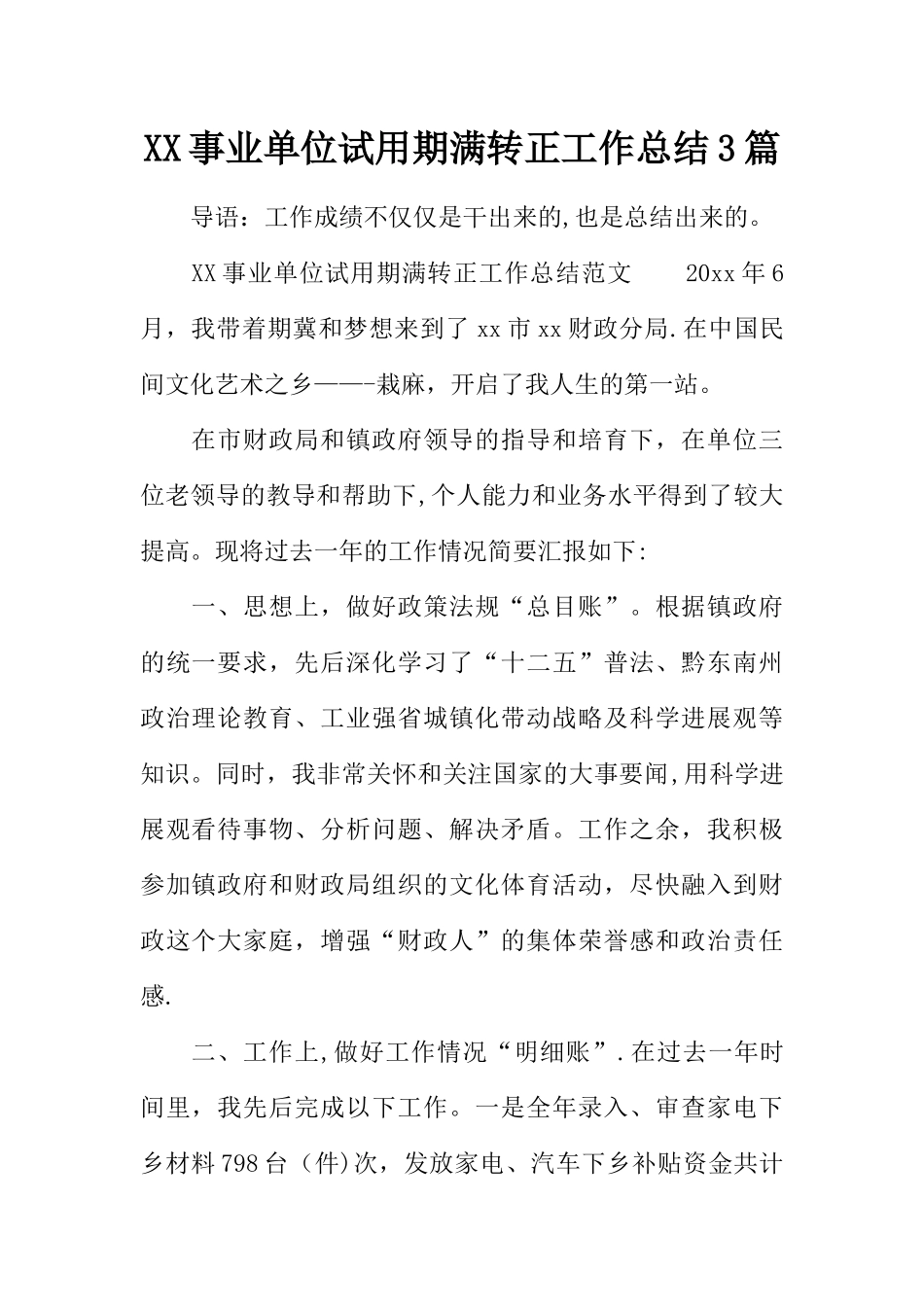 XX事业单位试用期满转正工作总结3篇

导语：工作成绩不仅仅是干出来的,也是总结出来的。

XX事业单位试用期满转正工作总结范文　　20xx年6月，我带着期冀和梦想来到了xx市xx财政分局.在中国民间文化艺术之乡——-栽麻，开启了我人生的第一站。

在市财政局和镇政府领导的指导和培育下，在单位三位老领导的教导和帮助下,个人能力和业务水平得到了较大提高。现将过去一年的工作情况简要汇报如下:

一、思想上，做好政策法规“总目账”。根据镇政府的统一要求，先后深化学习了“十二五”普法、黔东南州政治理论教育、工业强省城镇化带动战略及科学进展观等知识。同时，我非常关怀和关注国家的大事要闻,用科学进展观看待事物、分析问题、解决矛盾。工作之余，我积极参加镇政府和财政局组织的文化体育活动，尽快融入到财政这个大家庭，增强“财政人”的集体荣誉感和政治责任感.

二、工作上,做好工作情况“明细账”.在过去一年时间里，我先后完成以下工作。一是全年录入、审查家电下乡材料798台（件)次，发放家电、汽车下乡补贴资金共计